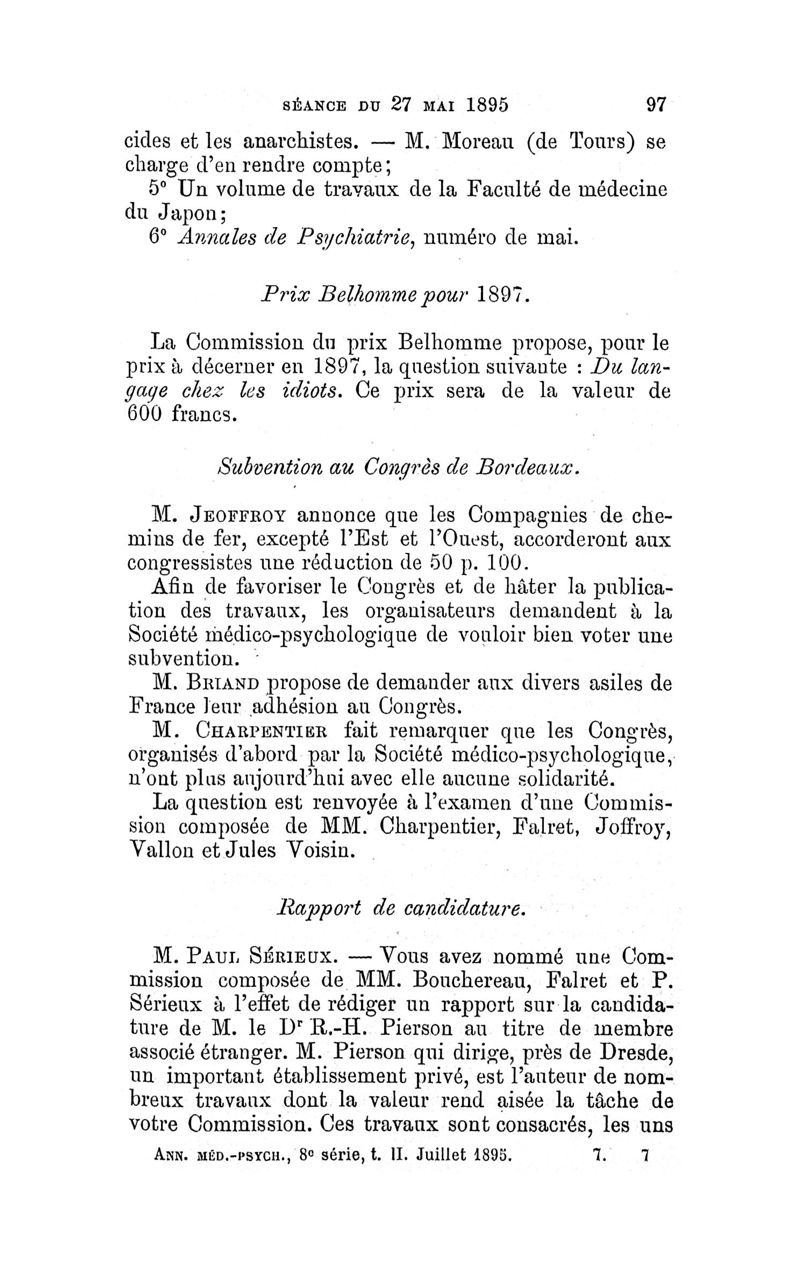 SÉANCE DU 27 MAI 1895 97

cides et les anarchistes. — M. Moreau (de Tours) se charge d'en rendre compte;

5° Un volume de travaux de la Faculté de médecine du Japon;

6° Annales de Psychiatrie, numéro de mai.

Prix Belhomme pour 1897.

La Commission du prix Belhomme propose, pour le prix à décerner en 1897, la question suivante : Du langage chez les idiots. Ce prix sera de la valeur de 600 francs.

Subvention au Congrès de Bordeaux.

M. JEOFFROY annonce que les Compagnies de chemins de fer, excepté l'Est et l'Ouest, accorderont aux congressistes une réduction de 50 p. 100.

Afin de favoriser le Congrès et de hâter la publication des travaux, les organisateurs demandent à la Société médico-psychologique de vouloir bien voter une subvention.

M. BRIAND propose de demander aux divers asiles de France leur adhésion au Congrès.

M. CHARPENTIER fait remarquer que les Congrès, organisés d'abord par la Société médico-psychologique, n'ont plus aujourd'hui avec elle aucune solidarité.

La question est renvoyée à l'examen d'une Commission composée de MM. Charpentier, Falret, Joffroy, Vallon et Jules Voisin.

Rapport de candidature.

M. PAUL SÉRIEUX. — Vous avez nommé une Commission composée de MM. Bouchereau, Falret et P. Sérieux à l'effet de rédiger un rapport sur la candidature de M. le Dr R.-H. Pierson au titre de membre associé étranger. M. Pierson qui dirige, près de Dresde, un important établissement privé, est l'auteur de nombreux travaux dont la valeur rend aisée la tâche de votre Commission. Ces travaux sont consacrés, les uns

ANN. MÉD.-PSYCH., 8e série, t. II. Juillet 1895. 7. 7